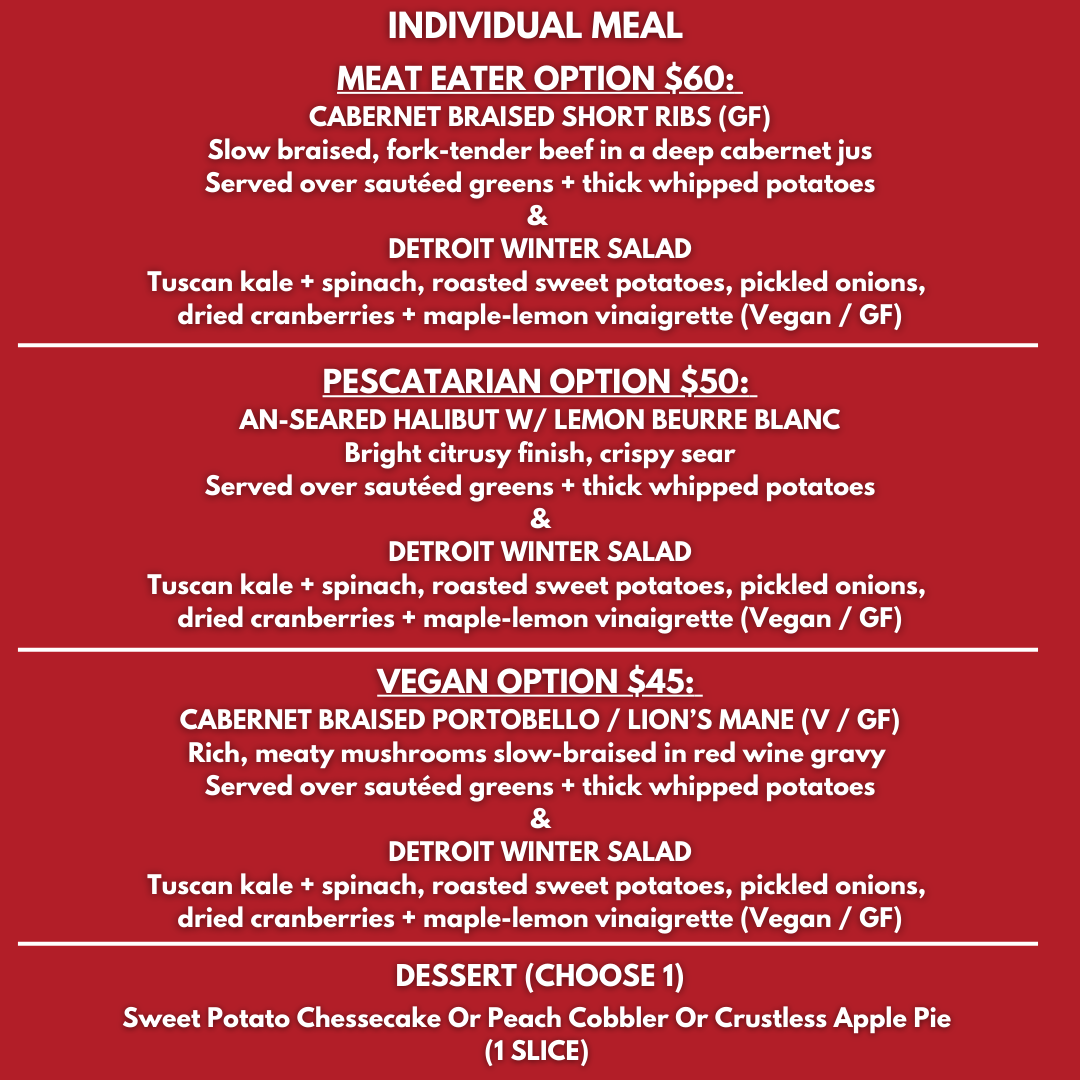 INDIVIDUAL MEAL

MEAT EATER OPTION $60:
CABERNET BRAISED SHORT RIBS (GF)
Slow braised, fork-tender beef in a deep cabernet jus
Served over sautéed greens + thick whipped potatoes
&
DETROIT WINTER SALAD
Tuscan kale + spinach, roasted sweet potatoes, pickled onions, dried cranberries + maple-lemon vinaigrette (Vegan / GF)

PESCATARIAN OPTION $50:
AN-SEARED HALIBUT W/ LEMON BEURRE BLANC
Bright citrusy finish, crispy sear
Served over sautéed greens + thick whipped potatoes
&
DETROIT WINTER SALAD
Tuscan kale + spinach, roasted sweet potatoes, pickled onions, dried cranberries + maple-lemon vinaigrette (Vegan / GF)

VEGAN OPTION $45:
CABERNET BRAISED PORTOBELLO / LION'S MANE (V / GF)
Rich, meaty mushrooms slow-braised in red wine gravy
Served over sautéed greens + thick whipped potatoes
&
DETROIT WINTER SALAD
Tuscan kale + spinach, roasted sweet potatoes, pickled onions, dried cranberries + maple-lemon vinaigrette (Vegan / GF)

DESSERT (CHOOSE 1)
Sweet Potato Chessecake Or Peach Cobbler Or Crustless Apple Pie
(1 SLICE)